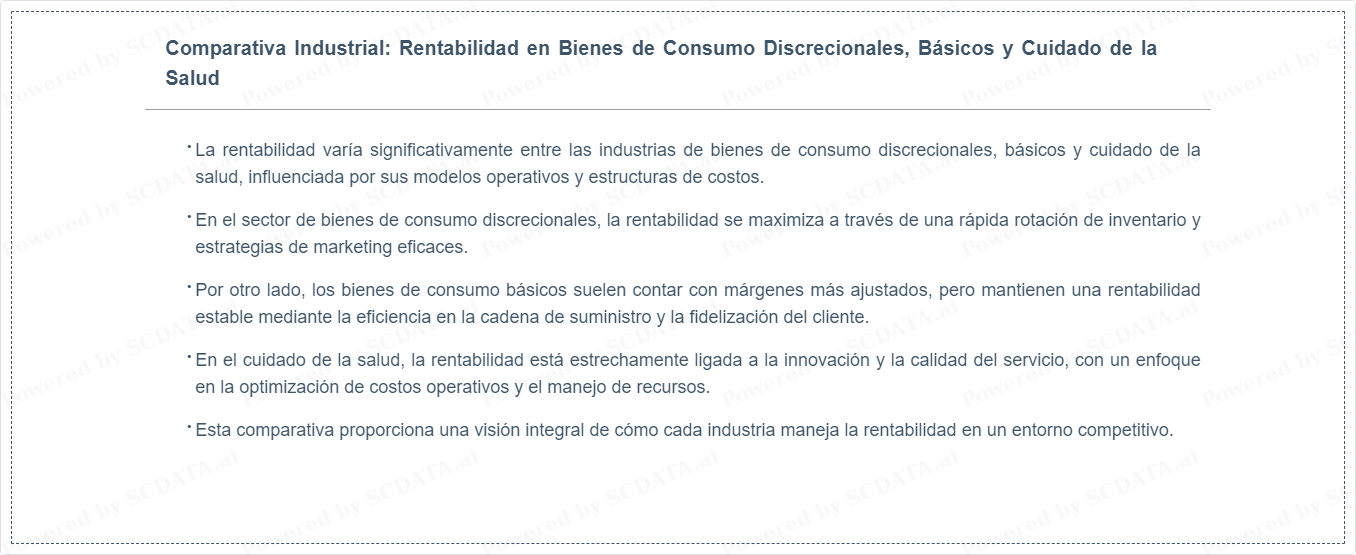 Comparativa Industrial: Rentabilidad en Bienes de Consumo Discrecionales, Básicos y Cuidado de la Salud

· La rentabilidad varía significativamente entre las industrias de bienes de consumo discrecionales, básicos y cuidado de la salud, influenciada por sus modelos operativos y estructuras de costos.

· En el sector de bienes de consumo discrecionales, la rentabilidad se maximiza a través de una rápida rotación de inventario y estrategias de marketing eficaces.

· Por otro lado, los bienes de consumo básicos suelen contar con márgenes más ajustados, pero mantienen una rentabilidad estable mediante la eficiencia en la cadena de suministro y la fidelización del cliente.

· En el cuidado de la salud, la rentabilidad está estrechamente ligada a la innovación y la calidad del servicio, con un enfoque en la optimización de costos operativos y el manejo de recursos.

· Esta comparativa proporciona una visión integral de cómo cada industria maneja la rentabilidad en un entorno competitivo.

Powered by SCDATA.ai